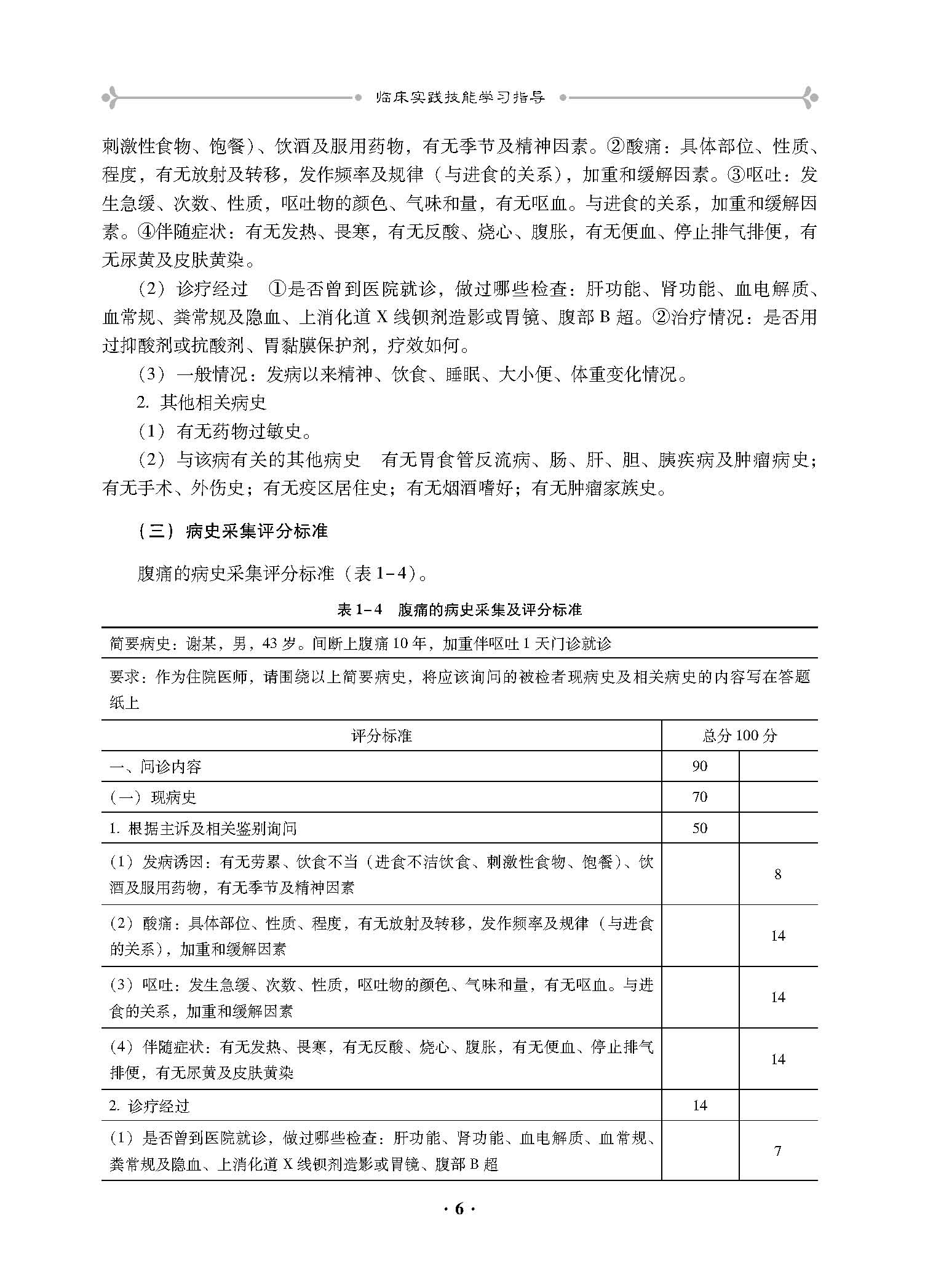 临床实践技能学习指导

刺激性食物、饱餐）、饮酒及服用药物，有无季节及精神因素。②酸痛：具体部位、性质、程度，有无放射及转移，发作频率及规律（与进食的关系），加重和缓解因素。③呕吐：发生急缓、次数、性质，呕吐物的颜色、气味和量，有无呕血。与进食的关系，加重和缓解因素。④伴随症状：有无发热、畏寒，有无反酸、烧心、腹胀，有无便血、停止排气排便，有无尿黄及皮肤黄染。

（2）诊疗经过 ①是否曾到医院就诊，做过哪些检查：肝功能、肾功能、血电解质、血常规、粪常规及隐血、上消化道 X 线钡剂造影或胃镜、腹部 B 超。②治疗情况：是否用过抑酸剂或抗酸剂、胃黏膜保护剂，疗效如何。

（3）一般情况：发病以来精神、饮食、睡眠、大小便、体重变化情况。

2. 其他相关病史

（1）有无药物过敏史。

（2）与该病有关的其他病史 有无胃食管反流病、肠、肝、胆、胰疾病及肿瘤病史；有无手术、外伤史；有无疫区居住史；有无烟酒嗜好；有无肿瘤家族史。

（三）病史采集评分标准

腹痛的病史采集评分标准（表 1-4）。

表 1-4 腹痛的病史采集及评分标准

简要病史：谢某，男，43 岁。间断上腹痛 10 年，加重伴呕吐 1 天门诊就诊

要求：作为住院医师，请围绕以上简要病史，将应该询问的被检者现病史及相关病史的内容写在答题纸上

| 评分标准 | 总分 100 分 | |
|---|---|---|
| 一、问诊内容 | 90 | |
| （一）现病史 | 70 | |
| 1. 根据主诉及相关鉴别询问 | 50 | |
| （1）发病诱因：有无劳累、饮食不当（进食不洁饮食、刺激性食物、饱餐）、饮酒及服用药物，有无季节及精神因素 | | 8 |
| （2）酸痛：具体部位、性质、程度，有无放射及转移，发作频率及规律（与进食的关系），加重和缓解因素 | | 14 |
| （3）呕吐：发生急缓、次数、性质，呕吐物的颜色、气味和量，有无呕血。与进食的关系，加重和缓解因素 | | 14 |
| （4）伴随症状：有无发热、畏寒，有无反酸、烧心、腹胀，有无便血、停止排气排便，有无尿黄及皮肤黄染 | | 14 |
| 2. 诊疗经过 | 14 | |
| （1）是否曾到医院就诊，做过哪些检查：肝功能、肾功能、血电解质、血常规、粪常规及隐血、上消化道 X 线钡剂造影或胃镜、腹部 B 超 | | 7 |

· 6 ·